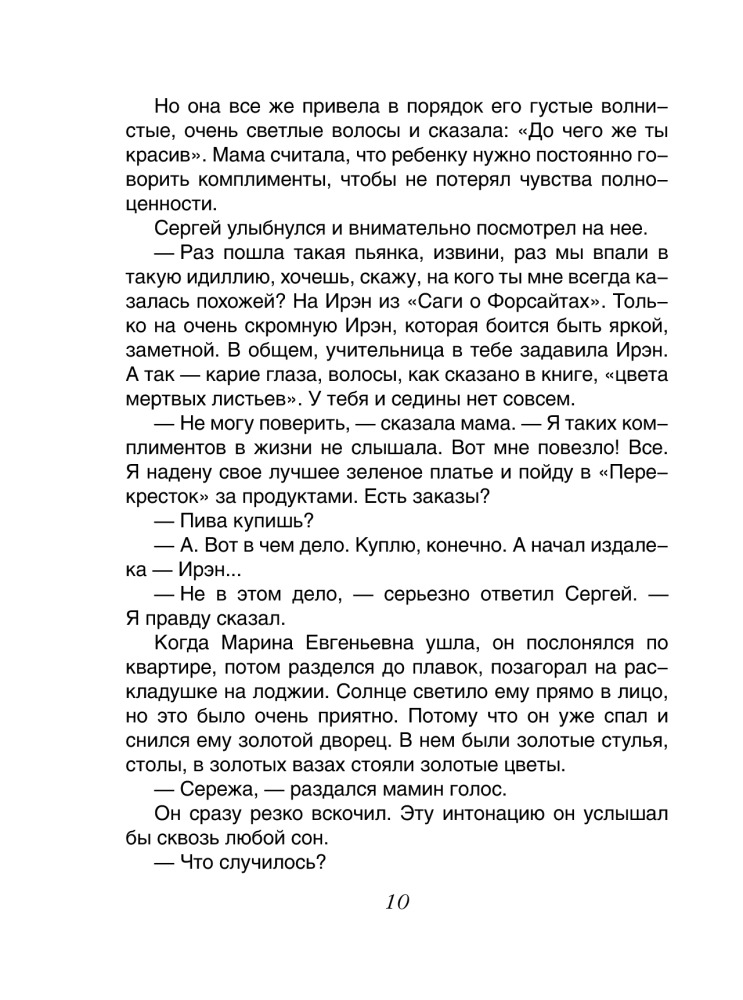 Но она все же привела в порядок его густые волнистые, очень светлые волосы и сказала: «До чего же ты красив». Мама считала, что ребенку нужно постоянно говорить комплименты, чтобы не потерял чувства полноценности.

Сергей улыбнулся и внимательно посмотрел на нее.

— Раз пошла такая пьянка, извини, раз мы впали в такую идиллию, хочешь, скажу, на кого ты мне всегда казалась похожей? На Ирэн из «Саги о Форсайтах». Только на очень скромную Ирэн, которая боится быть яркой, заметной. В общем, учительница в тебе задавила Ирэн. А так — карие глаза, волосы, как сказано в книге, «цвета мертвых листьев». У тебя и седины нет совсем.

— Не могу поверить, — сказала мама. — Я таких комплиментов в жизни не слышала. Вот мне повезло! Все. Я надену свое лучшее зеленое платье и пойду в «Перекресток» за продуктами. Есть заказы?

— Пива купишь?

— А. Вот в чем дело. Куплю, конечно. А начал издалека — Ирэн...

— Не в этом дело, — серьезно ответил Сергей. — Я правду сказал.

Когда Марина Евгеньевна ушла, он послонялся по квартире, потом разделся до плавок, позагорал на раскладушке на лоджии. Солнце светило ему прямо в лицо, но это было очень приятно. Потому что он уже спал и снился ему золотой дворец. В нем были золотые стулья, столы, в золотых вазах стояли золотые цветы.

— Сережа, — раздался мамин голос.

Он сразу резко вскочил. Эту интонацию он услышал бы сквозь любой сон.

— Что случилось?

10